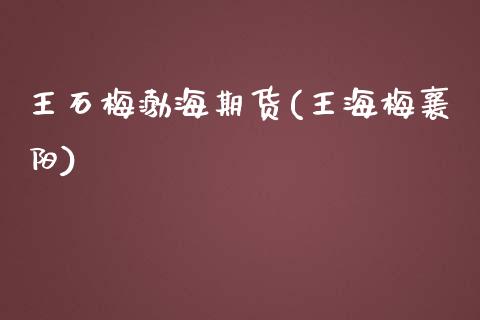 王石梅渤海期货(王海梅襄阳)